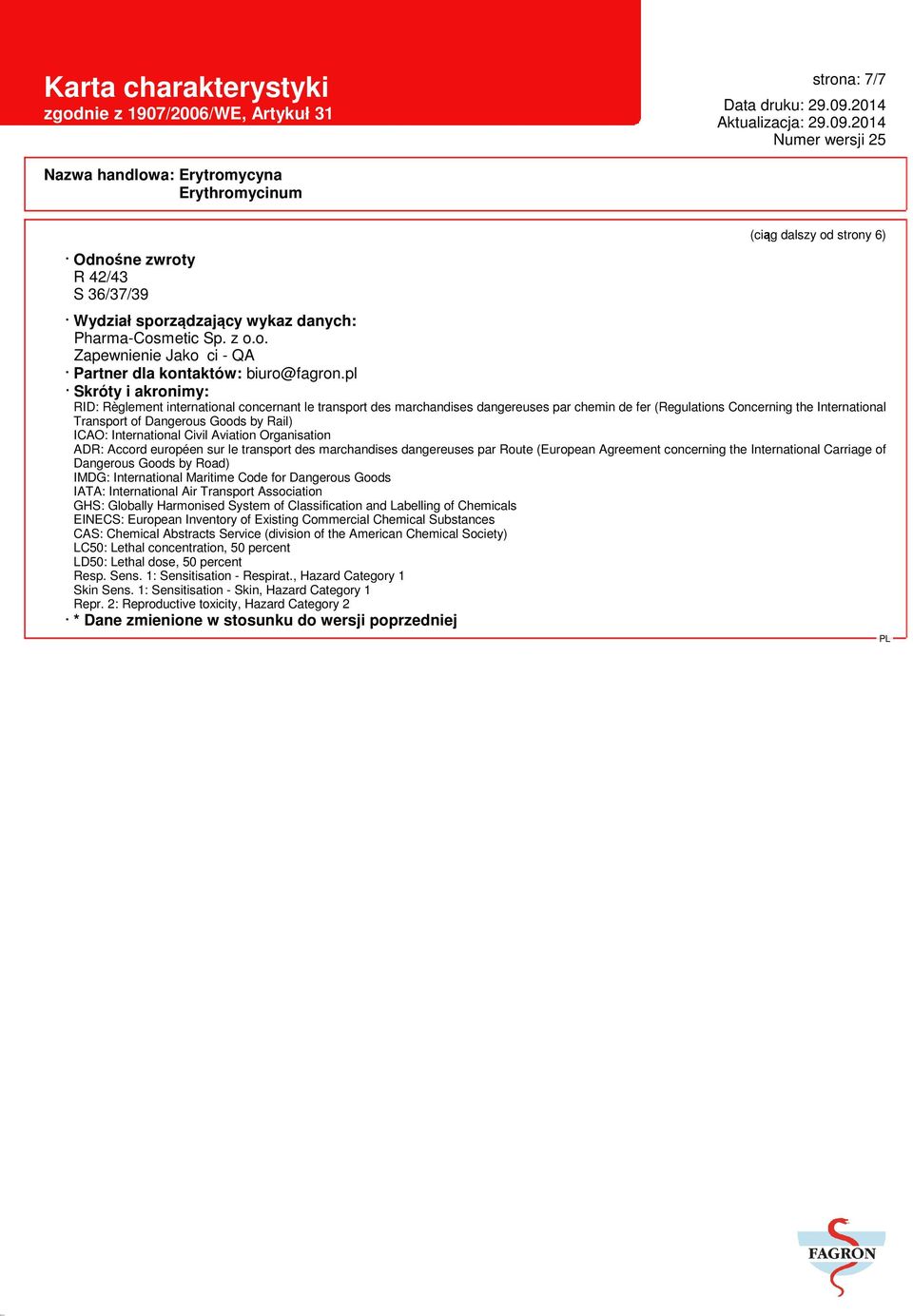 Karta charakterystyki
zgodnie z 1907/2006/WE, Artykuł 31

strona: 7/7

Data druku: 29.09.2014
Aktualizacja: 29.09.2014
Numer wersji 25

Nazwa handlowa: Erytromycyna
Erythromycinum

(ciąg dalszy od strony 6)

· Odnośne zwroty
R 42/43
S 36/37/39

· Wydział sporządzający wykaz danych:
Pharma-Cosmetic Sp. z o.o.
Zapewnienie Jako ci - QA
· Partner dla kontaktów: biuro@fagron.pl
· Skróty i akronimy:
RID: Règlement international concernant le transport des marchandises dangereuses par chemin de fer (Regulations Concerning the International Transport of Dangerous Goods by Rail)
ICAO: International Civil Aviation Organisation
ADR: Accord européen sur le transport des marchandises dangereuses par Route (European Agreement concerning the International Carriage of Dangerous Goods by Road)
IMDG: International Maritime Code for Dangerous Goods
IATA: International Air Transport Association
GHS: Globally Harmonised System of Classification and Labelling of Chemicals
EINECS: European Inventory of Existing Commercial Chemical Substances
CAS: Chemical Abstracts Service (division of the American Chemical Society)
LC50: Lethal concentration, 50 percent
LD50: Lethal dose, 50 percent
Resp. Sens. 1: Sensitisation - Respirat., Hazard Category 1
Skin Sens. 1: Sensitisation - Skin, Hazard Category 1
Repr. 2: Reproductive toxicity, Hazard Category 2
· * Dane zmienione w stosunku do wersji poprzedniej

PL

FAGRON